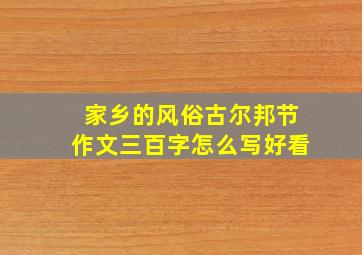 家乡的风俗古尔邦节
作文三百字怎么写好看